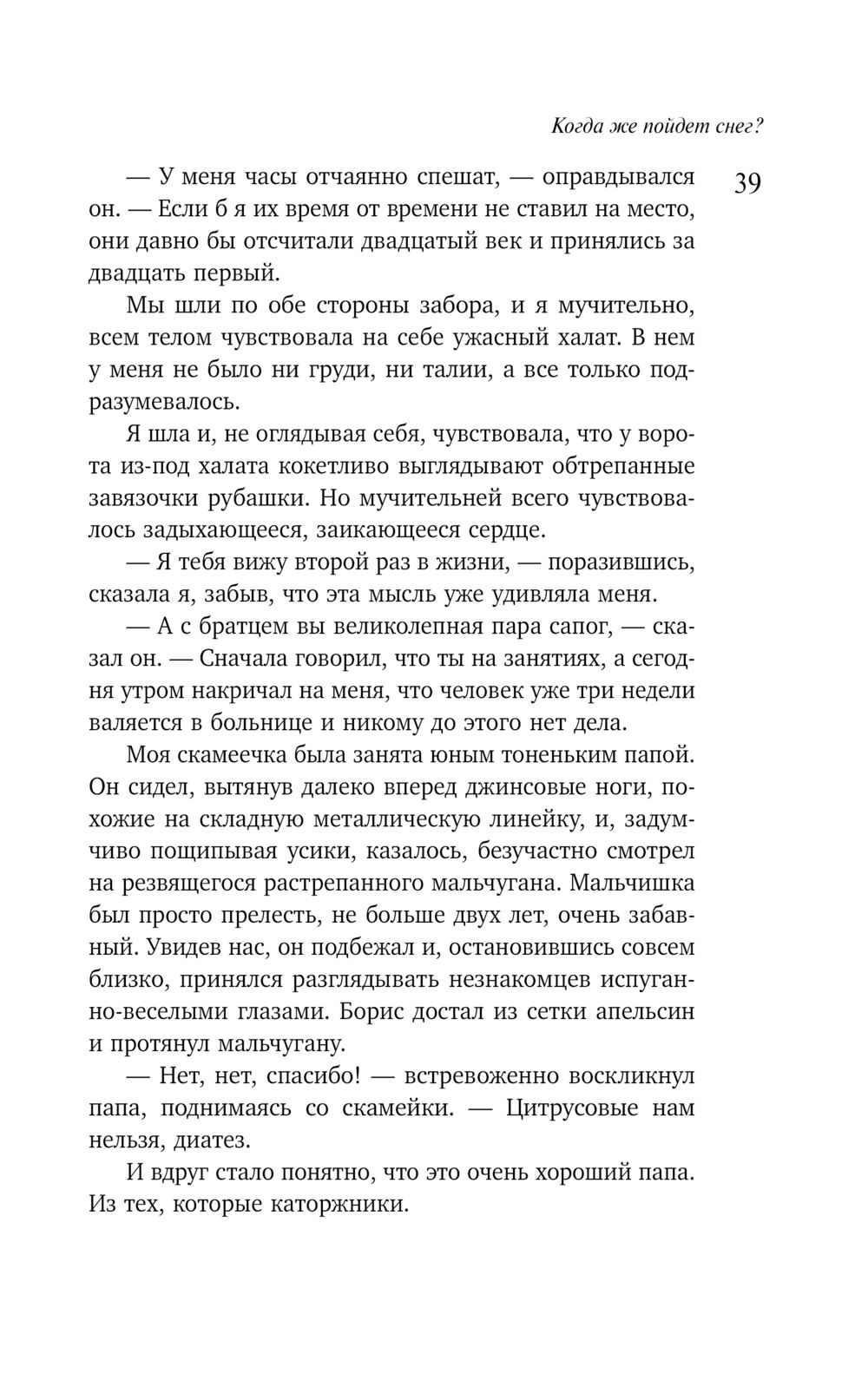 Когда же пойдет снег?

39

— У меня часы отчаянно спешат, — оправдывался он. — Если б я их время от времени не ставил на место, они давно бы отсчитали двадцатый век и принялись за двадцать первый.

Мы шли по обе стороны забора, и я мучительно, всем телом чувствовала на себе ужасный халат. В нем у меня не было ни груди, ни талии, а все только подразумевалось.

Я шла и, не оглядывая себя, чувствовала, что у ворота из-под халата кокетливо выглядывают обтрепанные завязочки рубашки. Но мучительней всего чувствовалось задыхающееся, заикающееся сердце.

— Я тебя вижу второй раз в жизни, — поразившись, сказала я, забыв, что эта мысль уже удивляла меня.

— А с братцем вы великолепная пара сапог, — сказал он. — Сначала говорил, что ты на занятиях, а сегодня утром накричал на меня, что человек уже три недели валяется в больнице и никому до этого нет дела.

Моя скамеечка была занята юным тоненьким папой. Он сидел, вытянув далеко вперед джинсовые ноги, похожие на складную металлическую линейку, и, задумчиво пощипывая усики, казалось, безучастно смотрел на резвящегося растрепанного мальчугана. Мальчишка был просто прелесть, не больше двух лет, очень забавный. Увидев нас, он подбежал и, остановившись совсем близко, принялся разглядывать незнакомцев испуганно-веселыми глазами. Борис достал из сетки апельсин и протянул мальчугану.

— Нет, нет, спасибо! — встревоженно воскликнул папа, поднимаясь со скамейки. — Цитрусовые нам нельзя, диатез.

И вдруг стало понятно, что это очень хороший папа. Из тех, которые каторжники.